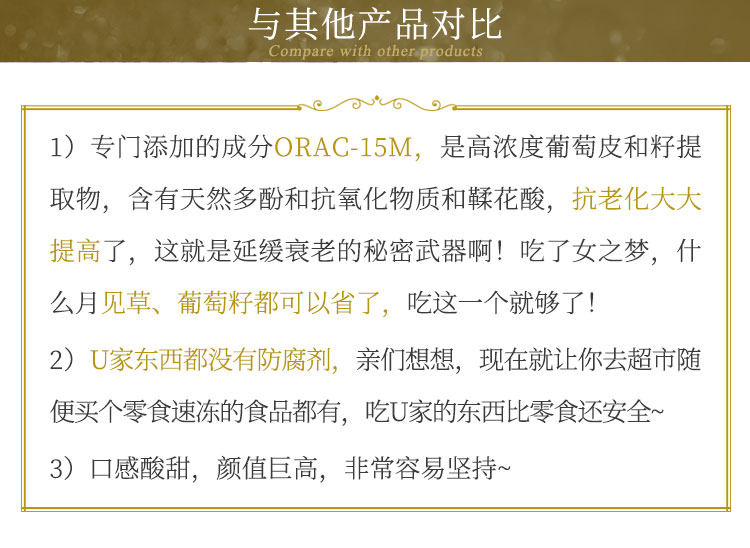 与其他产品对比
Compare with other products

1）专门添加的成分ORAC-15M，是高浓度葡萄皮和籽提取物，含有天然多酚和抗氧化物质和鞣花酸，抗老化大大提高了，这就是延缓衰老的秘密武器啊！吃了女之梦，什么月见草、葡萄籽都可以省了，吃这一个就够了！

2）U家东西都没有防腐剂，亲们想想，现在就让你去超市随便买个零食速冻的食品都有，吃U家的东西比零食还安全~

3）口感酸甜，颜值巨高，非常容易坚持~